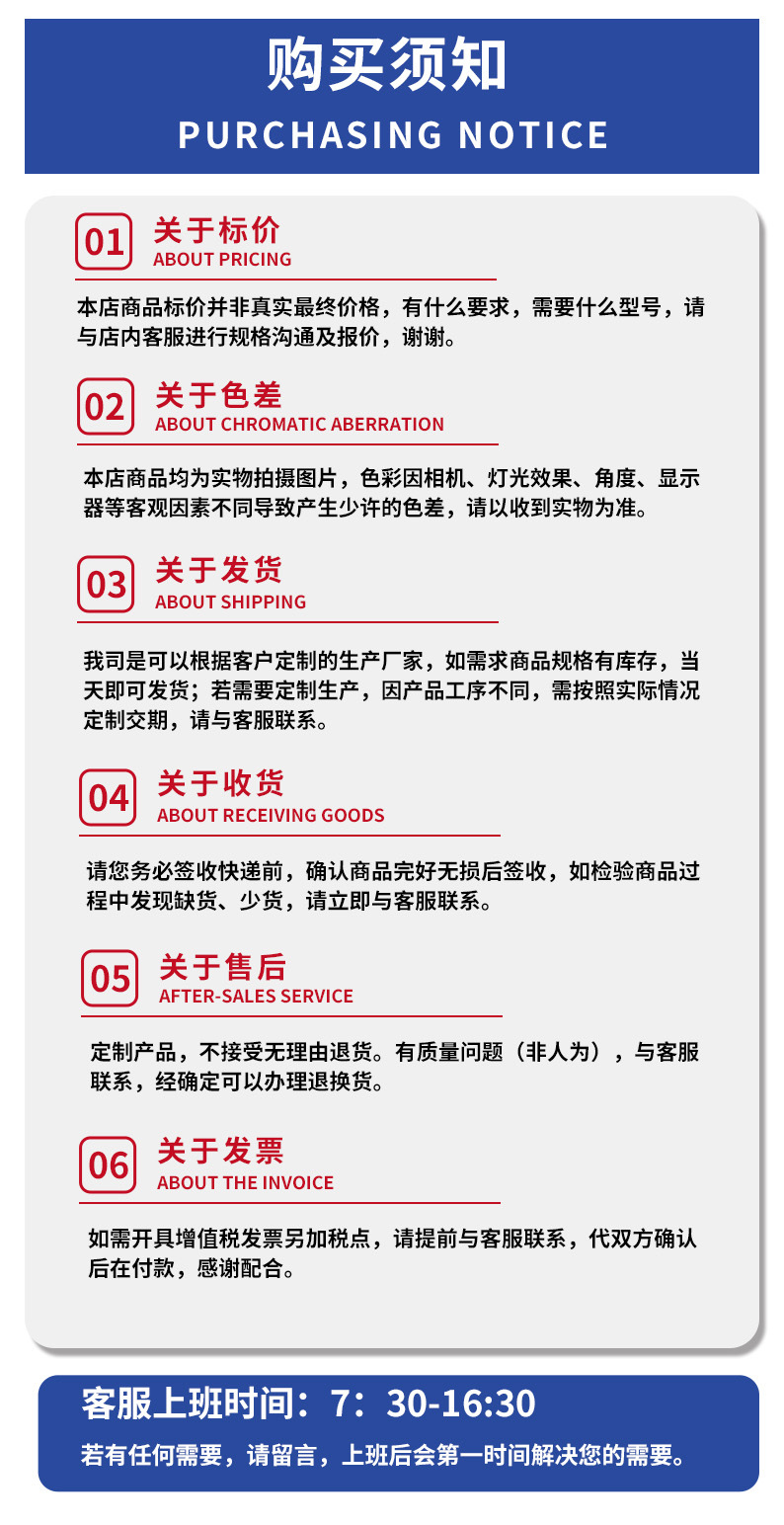 购买须知
PURCHASING NOTICE

01 关于标价
ABOUT PRICING

本店商品标价并非真实最终价格，有什么要求，需要什么型号，请与店内客服进行规格沟通及报价，谢谢。

02 关于色差
ABOUT CHROMATIC ABERRATION

本店商品均为实物拍摄图片，色彩因相机、灯光效果、角度、显示器等客观因素不同导致产生少许的色差，请以收到实物为准。

03 关于发货
ABOUT SHIPPING

我司是可以根据客户定制的生产厂家，如需求商品规格有库存，当天即可发货；若需要定制生产，因产品工序不同，需按照实际情况定制交期，请与客服联系。

04 关于收货
ABOUT RECEIVING GOODS

请您务必签收快递前，确认商品完好无损后签收，如检验商品过程中发现缺货、少货，请立即与客服联系。

05 关于售后
AFTER-SALES SERVICE

定制产品，不接受无理由退货。有质量问题（非人为），与客服联系，经确定可以办理退换货。

06 关于发票
ABOUT THE INVOICE

如需开具增值税发票另加税点，请提前与客服联系，代双方确认后在付款，感谢配合。

客服上班时间：7：30-16:30
若有任何需要，请留言，上班后会第一时间解决您的需要。